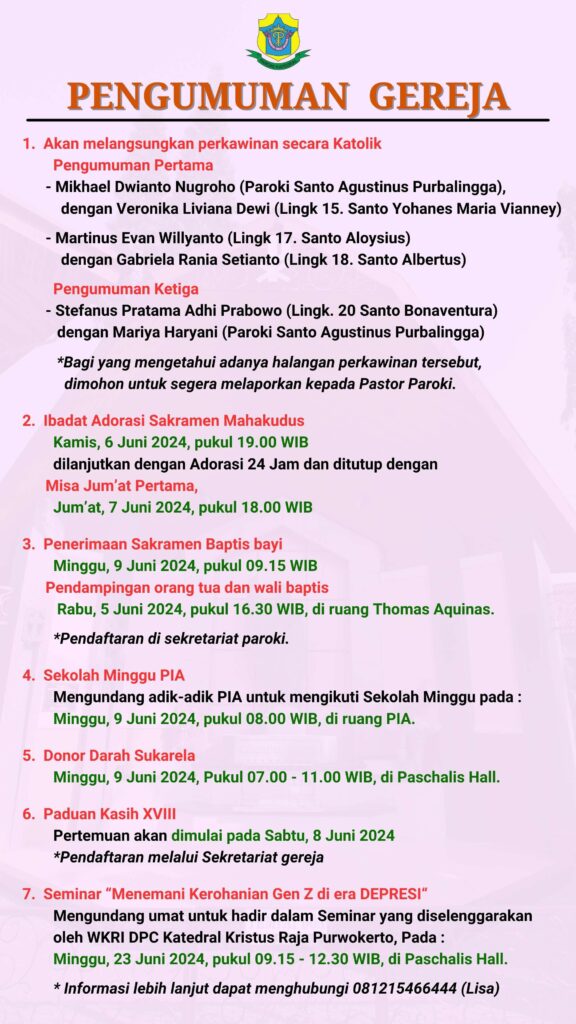 PENGUMUMAN GEREJA

1. Akan melangsungkan perkawinan secara Katolik

Pengumuman Pertama

- Mikhael Dwianto Nugroho (Paroki Santo Agustinus Purbalingga), dengan Veronika Liviana Dewi (Lingk 15. Santo Yohanes Maria Vianney)

- Martinus Evan Willyanto (Lingk 17. Santo Aloysius) dengan Gabriela Rania Setianto (Lingk 18. Santo Albertus)

Pengumuman Ketiga

- Stefanus Pratama Adhi Prabowo (Lingk. 20 Santo Bonaventura) dengan Mariya Haryani (Paroki Santo Agustinus Purbalingga)

*Bagi yang mengetahui adanya halangan perkawinan tersebut, dimohon untuk segera melaporkan kepada Pastor Paroki.

2. Ibadat Adorasi Sakramen Mahakudus

Kamis, 6 Juni 2024, pukul 19.00 WIB

dilanjutkan dengan Adorasi 24 Jam dan ditutup dengan

Misa Jum'at Pertama,

Jum'at, 7 Juni 2024, pukul 18.00 WIB

3. Penerimaan Sakramen Baptis bayi

Minggu, 9 Juni 2024, pukul 09.15 WIB

Pendampingan orang tua dan wali baptis

Rabu, 5 Juni 2024, pukul 16.30 WIB, di ruang Thomas Aquinas.

*Pendaftaran di sekretariat paroki.

4. Sekolah Minggu PIA

Mengundang adik-adik PIA untuk mengikuti Sekolah Minggu pada :

Minggu, 9 Juni 2024, pukul 08.00 WIB, di ruang PIA.

5. Donor Darah Sukarela

Minggu, 9 Juni 2024, Pukul 07.00 - 11.00 WIB, di Paschalis Hall.

6. Paduan Kasih XVIII

Pertemuan akan dimulai pada Sabtu, 8 Juni 2024

*Pendaftaran melalui Sekretariat gereja

7. Seminar "Menemani Kerohanian Gen Z di era DEPRESI"

Mengundang umat untuk hadir dalam Seminar yang diselenggarakan oleh WKRI DPC Katedral Kristus Raja Purwokerto, Pada :

Minggu, 23 Juni 2024, pukul 09.15 - 12.30 WIB, di Paschalis Hall.

* Informasi lebih lanjut dapat menghubungi 081215466444 (Lisa)